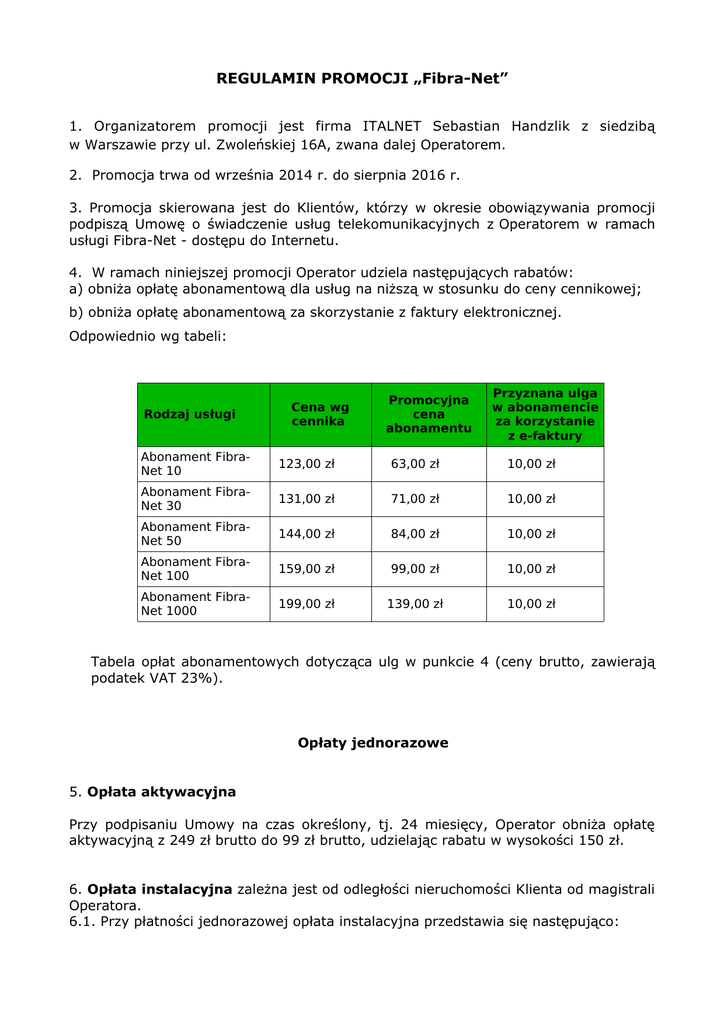 REGULAMIN PROMOCJI „Fibra-Net”

1. Organizatorem promocji jest firma ITALNET Sebastian Handzlik z siedzibą w Warszawie przy ul. Zwoleńskiej 16A, zwana dalej Operatorem.

2. Promocja trwa od września 2014 r. do sierpnia 2016 r.

3. Promocja skierowana jest do Klientów, którzy w okresie obowiązywania promocji podpiszą Umowę o świadczenie usług telekomunikacyjnych z Operatorem w ramach usługi Fibra-Net - dostępu do Internetu.

4. W ramach niniejszej promocji Operator udziela następujących rabatów:
a) obniża opłatę abonamentową dla usług na niższą w stosunku do ceny cennikowej;
b) obniża opłatę abonamentową za skorzystanie z faktury elektronicznej.
Odpowiednio wg tabeli:

| Rodzaj usługi | Cena wg cennika | Promocyjna cena abonamentu | Przyznana ulga w abonamencie za korzystanie z e-faktury |
|---|---|---|---|
| Abonament Fibra-Net 10 | 123,00 zł | 63,00 zł | 10,00 zł |
| Abonament Fibra-Net 30 | 131,00 zł | 71,00 zł | 10,00 zł |
| Abonament Fibra-Net 50 | 144,00 zł | 84,00 zł | 10,00 zł |
| Abonament Fibra-Net 100 | 159,00 zł | 99,00 zł | 10,00 zł |
| Abonament Fibra-Net 1000 | 199,00 zł | 139,00 zł | 10,00 zł |

Tabela opłat abonamentowych dotycząca ulg w punkcie 4 (ceny brutto, zawierają podatek VAT 23%).

Opłaty jednorazowe

5. Opłata aktywacyjna

Przy podpisaniu Umowy na czas określony, tj. 24 miesięcy, Operator obniża opłatę aktywacyjną z 249 zł brutto do 99 zł brutto, udzielając rabatu w wysokości 150 zł.

6. Opłata instalacyjna zależna jest od odległości nieruchomości Klienta od magistrali Operatora.
6.1. Przy płatności jednorazowej opłata instalacyjna przedstawia się następująco: